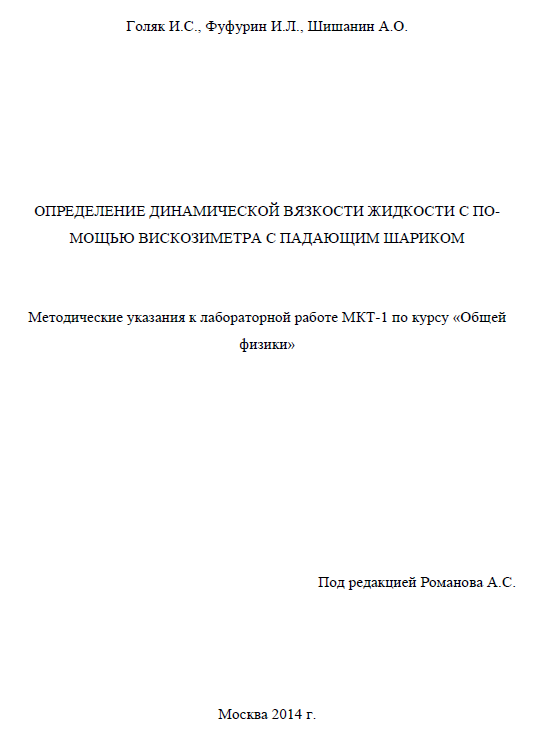 Голяк И.С., Фуфурин И.Л., Шишанин А.О.

ОПРЕДЕЛЕНИЕ ДИНАМИЧЕСКОЙ ВЯЗКОСТИ ЖИДКОСТИ С ПОМОЩЬЮ ВИСКОЗИМЕТРА С ПАДАЮЩИМ ШАРИКОМ

Методические указания к лабораторной работе МКТ-1 по курсу «Общей физики»

Под редакцией Романова А.С.

Москва 2014 г.